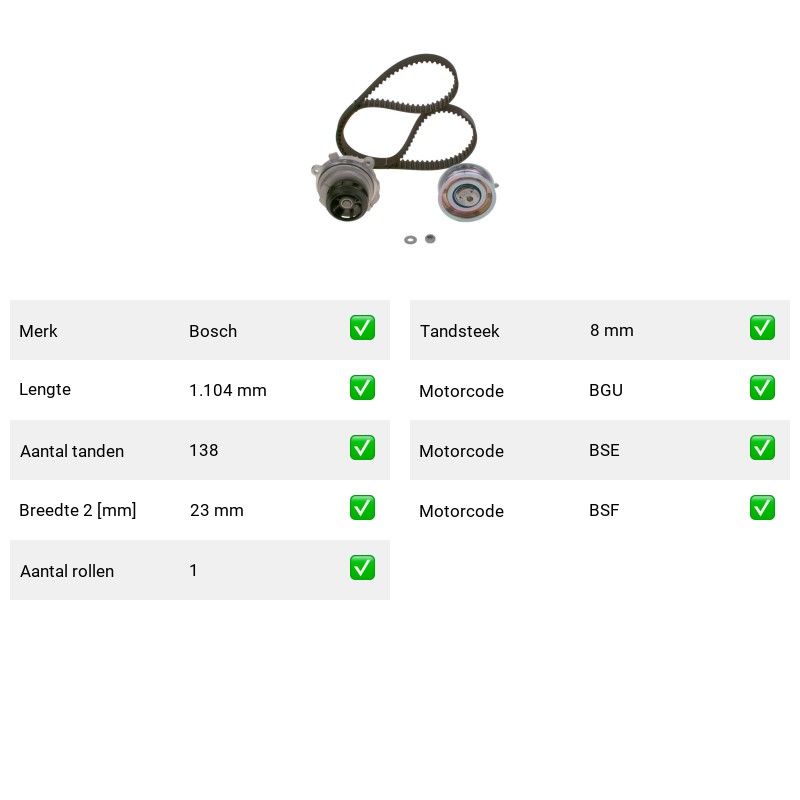 | Merk | Bosch | ✅ |
|---|---|---|
| Lengte | 1.104 mm | ✅ |
| Aantal tanden | 138 | ✅ |
| Breedte 2 [mm] | 23 mm | ✅ |
| Aantal rollen | 1 | ✅ |

| Tandsteek | 8 mm | ✅ |
|---|---|---|
| Motorcode | BGU | ✅ |
| Motorcode | BSE | ✅ |
| Motorcode | BSF | ✅ |